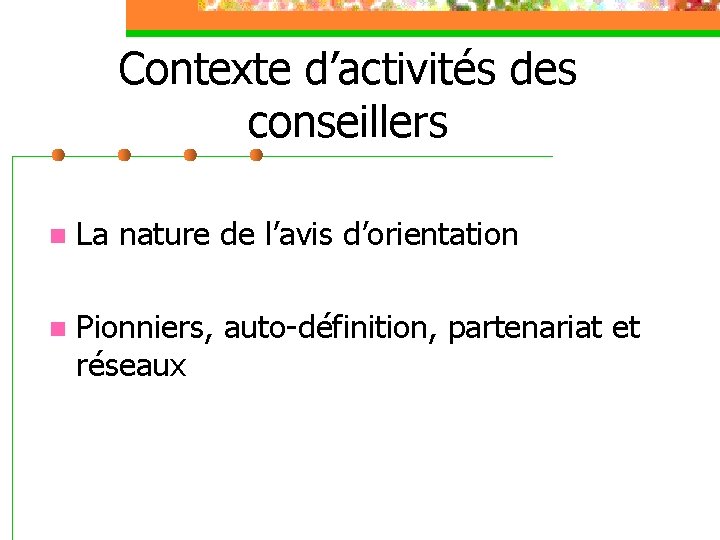 Contexte d'activités des conseillers

• La nature de l'avis d'orientation

• Pionniers, auto-définition, partenariat et réseaux